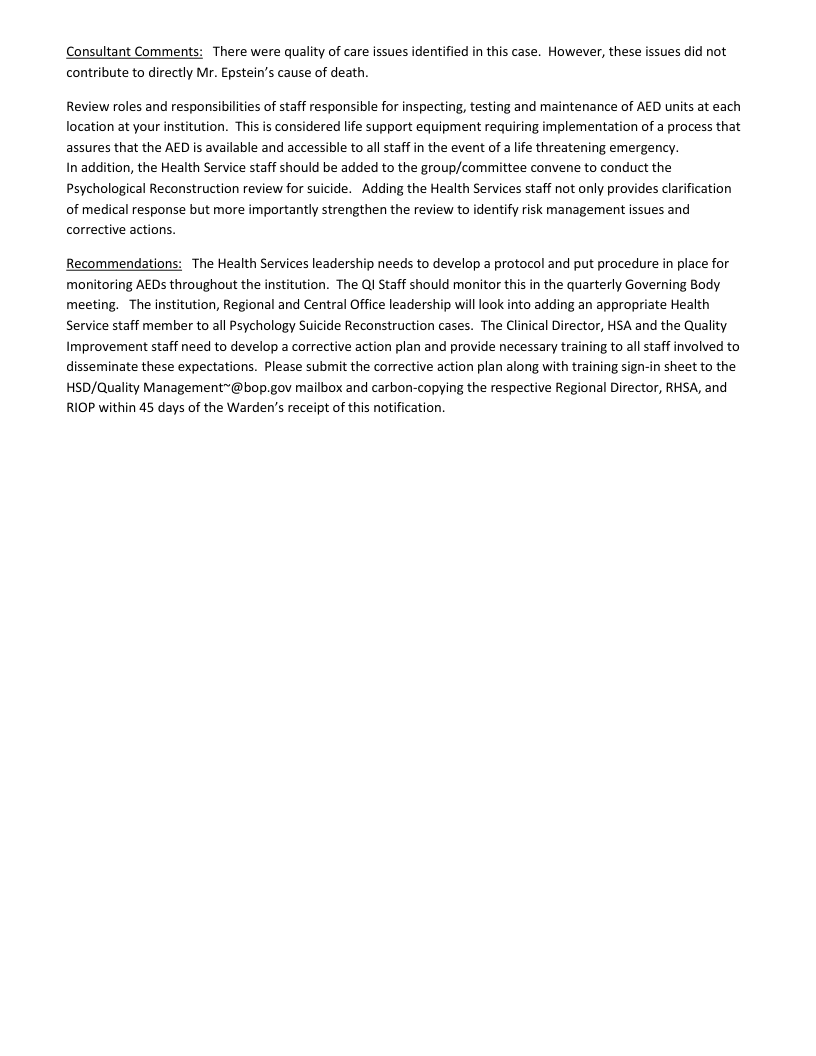 Consultant Comments: There were quality of care issues identified in this case. However, these issues did not contribute to directly Mr. Epstein's cause of death.

Review roles and responsibilities of staff responsible for inspecting, testing and maintenance of AED units at each location at your institution. This is considered life support equipment requiring implementation of a process that assures that the AED is available and accessible to all staff in the event of a life threatening emergency.
In addition, the Health Service staff should be added to the group/committee convene to conduct the Psychological Reconstruction review for suicide. Adding the Health Services staff not only provides clarification of medical response but more importantly strengthen the review to identify risk management issues and corrective actions.

Recommendations: The Health Services leadership needs to develop a protocol and put procedure in place for monitoring AEDs throughout the institution. The QI Staff should monitor this in the quarterly Governing Body meeting. The institution, Regional and Central Office leadership will look into adding an appropriate Health Service staff member to all Psychology Suicide Reconstruction cases. The Clinical Director, HSA and the Quality Improvement staff need to develop a corrective action plan and provide necessary training to all staff involved to disseminate these expectations. Please submit the corrective action plan along with training sign-in sheet to the HSD/Quality Management~@bop.gov mailbox and carbon-copying the respective Regional Director, RHSA, and RIOP within 45 days of the Warden's receipt of this notification.